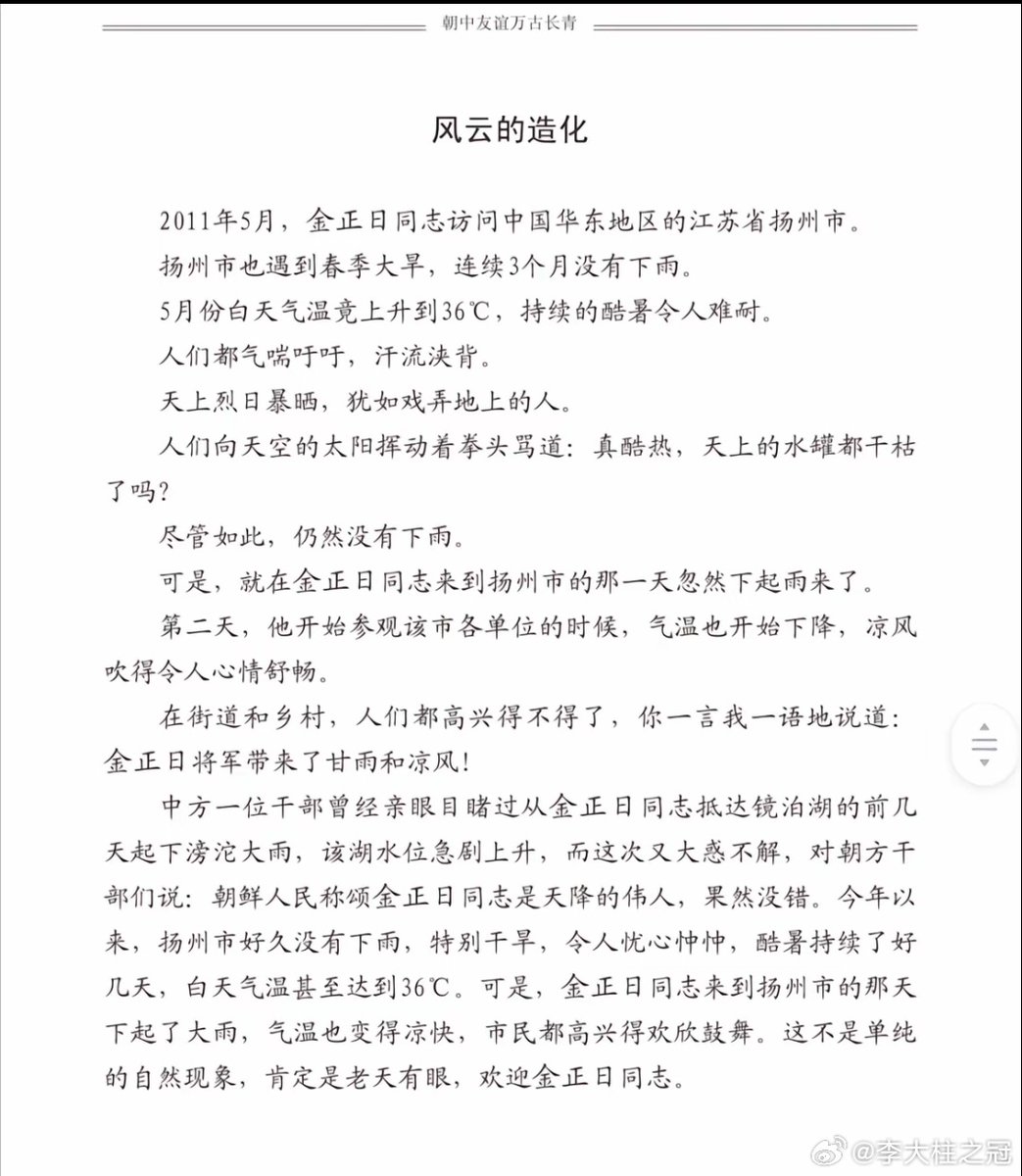 朝中友谊万古长青

风云的造化

2011年5月，金正日同志访问中国华东地区的江苏省扬州市。

扬州市也遇到春季大旱，连续3个月没有下雨。

5月份白天气温竟上升到36℃，持续的酷暑令人难耐。

人们都气喘吁吁，汗流浃背。

天上烈日暴晒，犹如戏弄地上的人。

人们向天空的太阳挥动着拳头骂道：真酷热，天上的水罐都干枯了吗？

尽管如此，仍然没有下雨。

可是，就在金正日同志来到扬州市的那一天忽然下起雨来了。

第二天，他开始参观该市各单位的时候，气温也开始下降，凉风吹得令人心情舒畅。

在街道和乡村，人们都高兴得不得了，你一言我一语地说道：金正日将军带来了甘雨和凉风！

中方一位干部曾经亲眼目睹过从金正日同志抵达镜泊湖的前几天起下滂沱大雨，该湖水位急剧上升，而这次又大惑不解，对朝方干部们说：朝鲜人民称颂金正日同志是天降的伟人，果然没错。今年以来，扬州市好久没有下雨，特别干旱，令人忧心忡忡，酷暑持续了好几天，白天气温甚至达到36℃。可是，金正日同志来到扬州市的那天下起了大雨，气温也变得凉快，市民都高兴得欢欣鼓舞。这不是单纯的自然现象，肯定是老天有眼，欢迎金正日同志。

@李大柱之冠